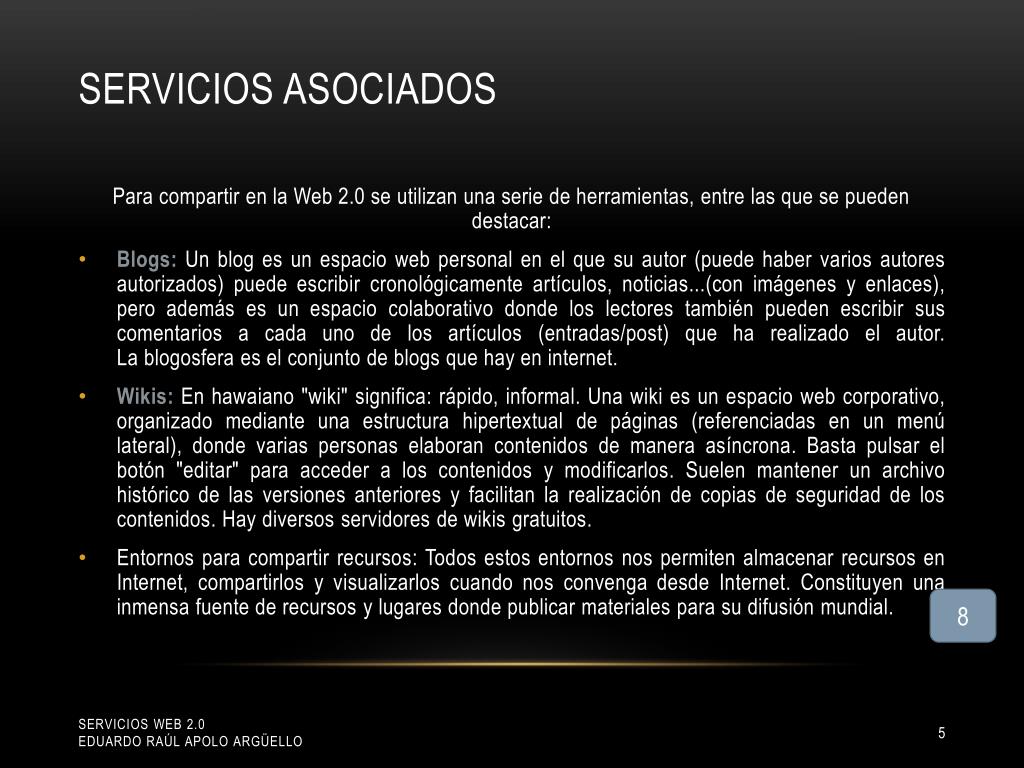 SERVICIOS ASOCIADOS

Para compartir en la Web 2.0 se utilizan una serie de herramientas, entre las que se pueden destacar:

• Blogs: Un blog es un espacio web personal en el que su autor (puede haber varios autores autorizados) puede escribir cronológicamente artículos, noticias...(con imágenes y enlaces), pero además es un espacio colaborativo donde los lectores también pueden escribir sus comentarios a cada uno de los artículos (entradas/post) que ha realizado el autor. La blogosfera es el conjunto de blogs que hay en internet.

• Wikis: En hawaiano "wiki" significa: rápido, informal. Una wiki es un espacio web corporativo, organizado mediante una estructura hipertextual de páginas (referenciadas en un menú lateral), donde varias personas elaboran contenidos de manera asíncrona. Basta pulsar el botón "editar" para acceder a los contenidos y modificarlos. Suelen mantener un archivo histórico de las versiones anteriores y facilitan la realización de copias de seguridad de los contenidos. Hay diversos servidores de wikis gratuitos.

• Entornos para compartir recursos: Todos estos entornos nos permiten almacenar recursos en Internet, compartirlos y visualizarlos cuando nos convenga desde Internet. Constituyen una inmensa fuente de recursos y lugares donde publicar materiales para su difusión mundial.

8

SERVICIOS WEB 2.0
EDUARDO RAÚL APOLO ARGÜELLO

5